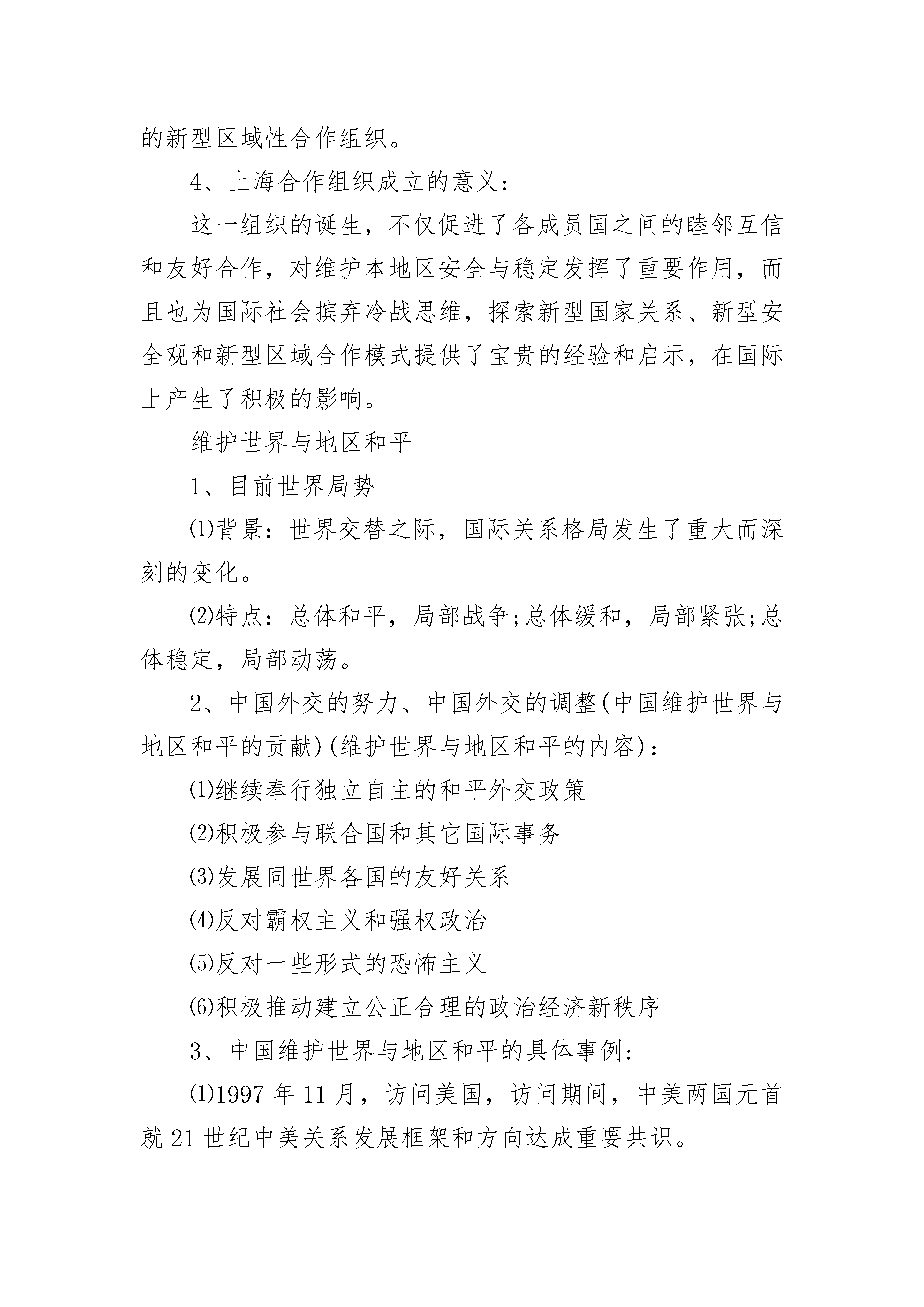 的新型区域性合作组织。

4、上海合作组织成立的意义:

这一组织的诞生，不仅促进了各成员国之间的睦邻互信和友好合作，对维护本地区安全与稳定发挥了重要作用，而且也为国际社会摈弃冷战思维，探索新型国家关系、新型安全观和新型区域合作模式提供了宝贵的经验和启示，在国际上产生了积极的影响。

维护世界与地区和平

1、目前世界局势

⑴背景：世界交替之际，国际关系格局发生了重大而深刻的变化。

⑵特点：总体和平，局部战争;总体缓和，局部紧张;总体稳定，局部动荡。

2、中国外交的努力、中国外交的调整(中国维护世界与地区和平的贡献)(维护世界与地区和平的内容)：

⑴继续奉行独立自主的和平外交政策

⑵积极参与联合国和其它国际事务

⑶发展同世界各国的友好关系

⑷反对霸权主义和强权政治

⑸反对一些形式的恐怖主义

⑹积极推动建立公正合理的政治经济新秩序

3、中国维护世界与地区和平的具体事例:

⑴1997 年 11 月，访问美国，访问期间，中美两国元首就 21 世纪中美关系发展框架和方向达成重要共识。